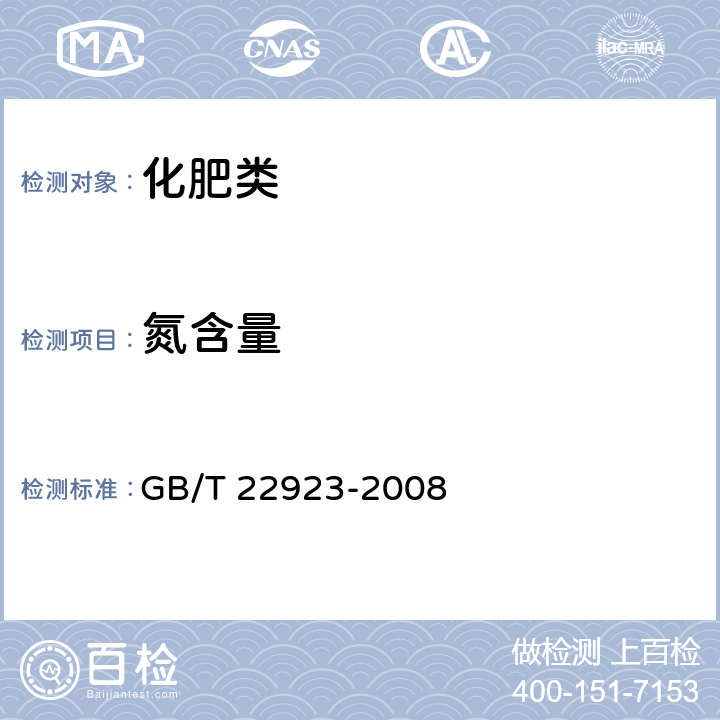 MA CNAS AL ilac-MRA

检测对象： 化肥类

检测项目： 氮含量

检测标准： GB/T 22923-2008

百检
Baijiantest.com

做检测 上百检
400-151-7153